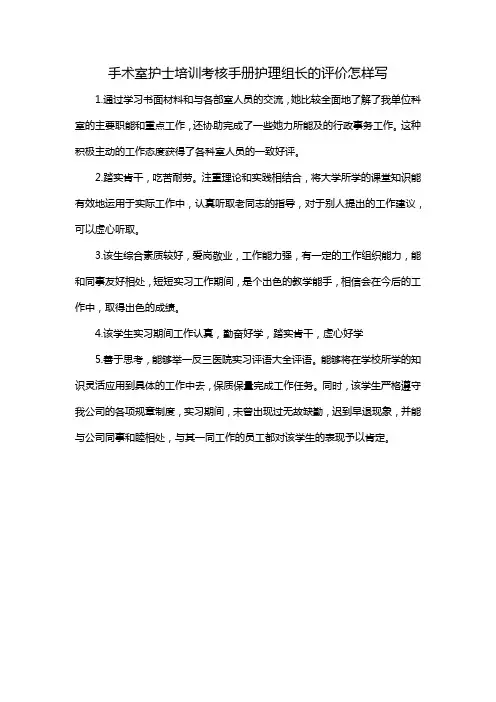 手术室护士培训考核手册护理组长的评价怎样写

1.通过学习书面材料和与各部室人员的交流，她比较全面地了解了我单位科室的主要职能和重点工作，还协助完成了一些她力所能及的行政事务工作。这种积极主动的工作态度获得了各科室人员的一致好评。

2.踏实肯干，吃苦耐劳。注重理论和实践相结合，将大学所学的课堂知识能有效地运用于实际工作中，认真听取老同志的指导，对于别人提出的工作建议，可以虚心听取。

3.该生综合素质较好，爱岗敬业，工作能力强，有一定的工作组织能力，能和同事友好相处，短短实习工作期间，是个出色的教学能手，相信会在今后的工作中，取得出色的成绩。

4.该学生实习期间工作认真，勤奋好学，踏实肯干，虚心好学

5.善于思考，能够举一反三医院实习评语大全评语。能够将在学校所学的知识灵活应用到具体的工作中去，保质保量完成工作任务。同时，该学生严格遵守我公司的各项规章制度，实习期间，未曾出现过无故缺勤，迟到早退现象，并能与公司同事和睦相处，与其一同工作的员工都对该学生的表现予以肯定。